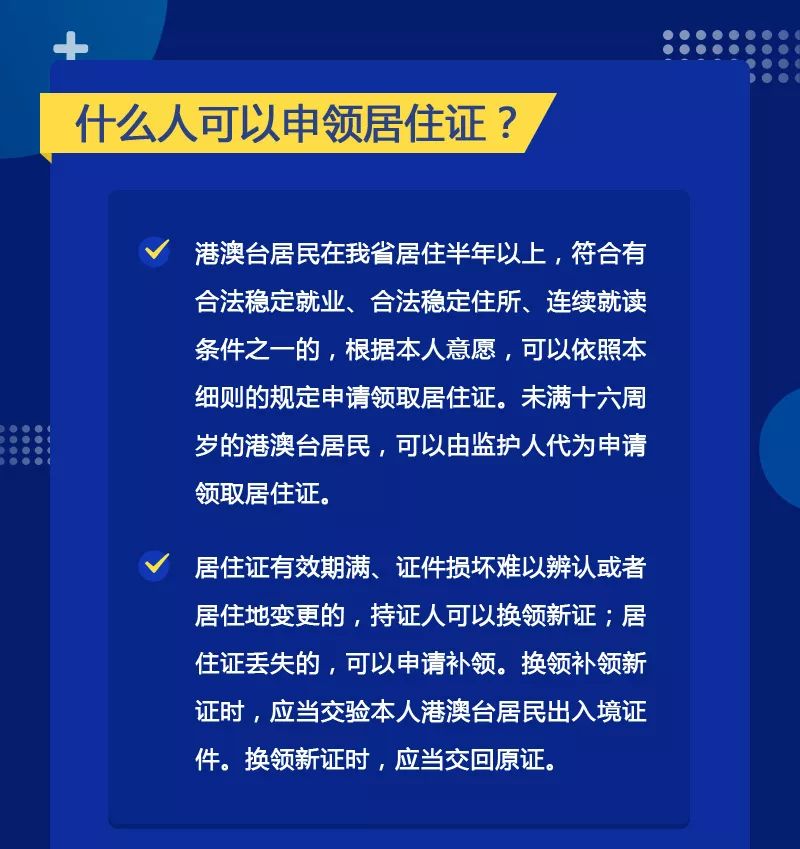 什么人可以申领居住证？

港澳台居民在我省居住半年以上，符合有合法稳定就业、合法稳定住所、连续就读条件之一的，根据本人意愿，可以依照本细则的规定申请领取居住证。未满十六周岁的港澳台居民，可以由监护人代为申请领取居住证。

居住证有效期满、证件损坏难以辨认或者居住地变更的，持证人可以换领新证；居住证丢失的，可以申请补领。换领补领新证时，应当交验本人港澳台居民出入境证件。换领新证时，应当交回原证。